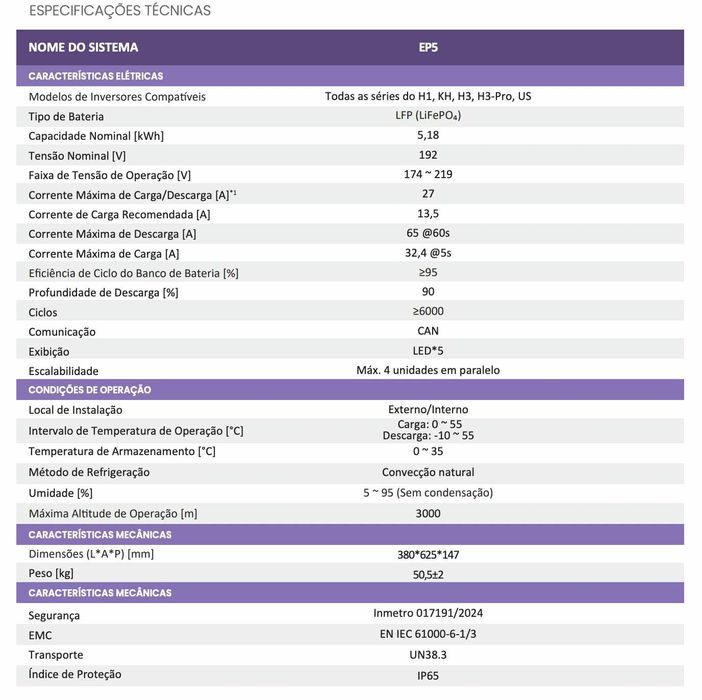 ESPECIFICAÇÕES TÉCNICAS

| NOME DO SISTEMA | EP5 |
|---|---|
| CARACTERÍSTICAS ELÉTRICAS | |
| Modelos de Inversores Compatíveis | Todas as séries do H1, KH, H3, H3-Pro, US |
| Tipo de Bateria | LFP ($LiFePO_4$) |
| Capacidade Nominal [kWh] | 5,18 |
| Tensão Nominal [V] | 192 |
| Faixa de Tensão de Operação [V] | 174 ~ 219 |
| Corrente Máxima de Carga/Descarga [A]$^{*1}$ | 27 |
| Corrente de Carga Recomendada [A] | 13,5 |
| Corrente Máxima de Descarga [A] | 65 @60s |
| Corrente Máxima de Carga [A] | 32,4 @5s |
| Eficiência de Ciclo do Banco de Bateria [%] | ≥95 |
| Profundidade de Descarga [%] | 90 |
| Ciclos | ≥6000 |
| Comunicação | CAN |
| Exibição | LED*5 |
| Escalabilidade | Máx. 4 unidades em paralelo |
| CONDIÇÕES DE OPERAÇÃO | |
| Local de Instalação | Externo/Interno |
| Intervalo de Temperatura de Operação [°C] | Carga: 0 ~ 55 Descarga: -10 ~ 55 |
| Temperatura de Armazenamento [°C] | 0 ~ 35 |
| Método de Refrigeração | Convecção natural |
| Umidade [%] | 5 ~ 95 (Sem condensação) |
| Máxima Altitude de Operação [m] | 3000 |
| CARACTERÍSTICAS MECÂNICAS | |
| Dimensões (L*A*P) [mm] | 380*625*147 |
| Peso [kg] | 50,5±2 |
| CARACTERÍSTICAS MECÂNICAS | |
| Segurança | Inmetro 017191/2024 |
| EMC | EN IEC 61000-6-1/3 |
| Transporte | UN38.3 |
| Índice de Proteção | IP65 |